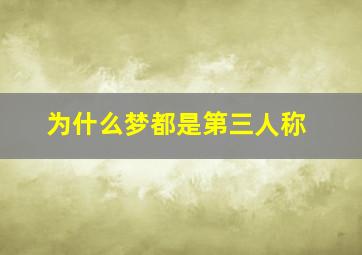 为什么梦都是第三人称